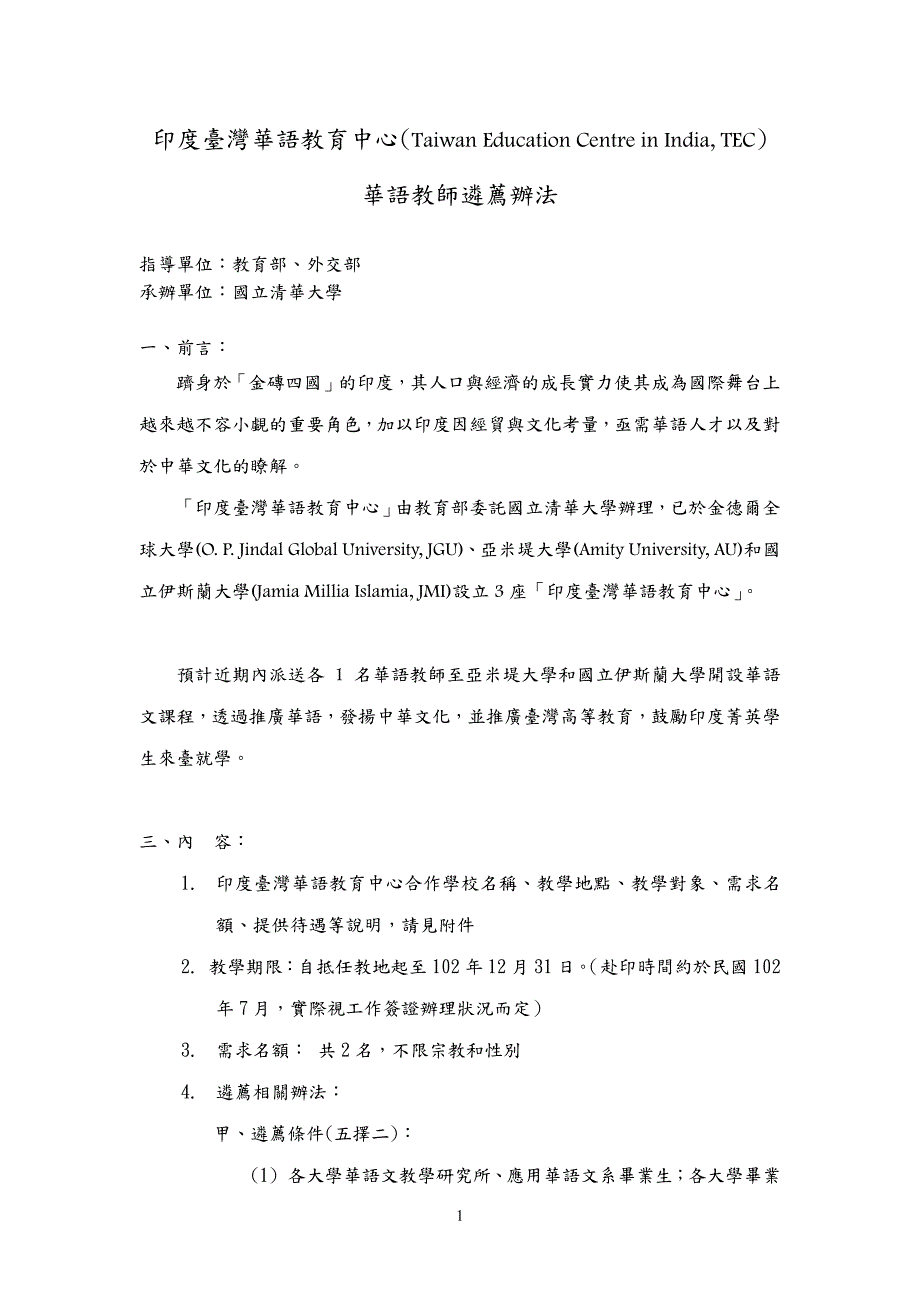 印度臺灣華語教育中心(Taiwan Education Centre in India, TEC)

華語教師遴薦辦法

指導單位：教育部、外交部
承辦單位：國立清華大學

一、前言：

躋身於「金磚四國」的印度，其人口與經濟的成長實力使其成為國際舞台上越來越不容小覷的重要角色，加以印度因經貿與文化考量，亟需華語人才以及對於中華文化的瞭解。

「印度臺灣華語教育中心」由教育部委託國立清華大學辦理，已於金德爾全球大學(O. P. Jindal Global University, JGU)、亞米堤大學(Amity University, AU)和國立伊斯蘭大學(Jamia Millia Islamia, JMI)設立 3 座「印度臺灣華語教育中心」。

預計近期內派送各 1 名華語教師至亞米堤大學和國立伊斯蘭大學開設華語文課程，透過推廣華語，發揚中華文化，並推廣臺灣高等教育，鼓勵印度菁英學生來臺就學。

三、內 容：

1. 印度臺灣華語教育中心合作學校名稱、教學地點、教學對象、需求名額、提供待遇等說明，請見附件

2. 教學期限：自抵任教地起至 102 年 12 月 31 日。(赴印時間約於民國 102 年 7 月，實際視工作簽證辦理狀況而定)

3. 需求名額： 共 2 名，不限宗教和性別

4. 遴薦相關辦法：

甲、遴薦條件(五擇二)：

(1) 各大學華語文教學研究所、應用華語文系畢業生；各大學畢業

1